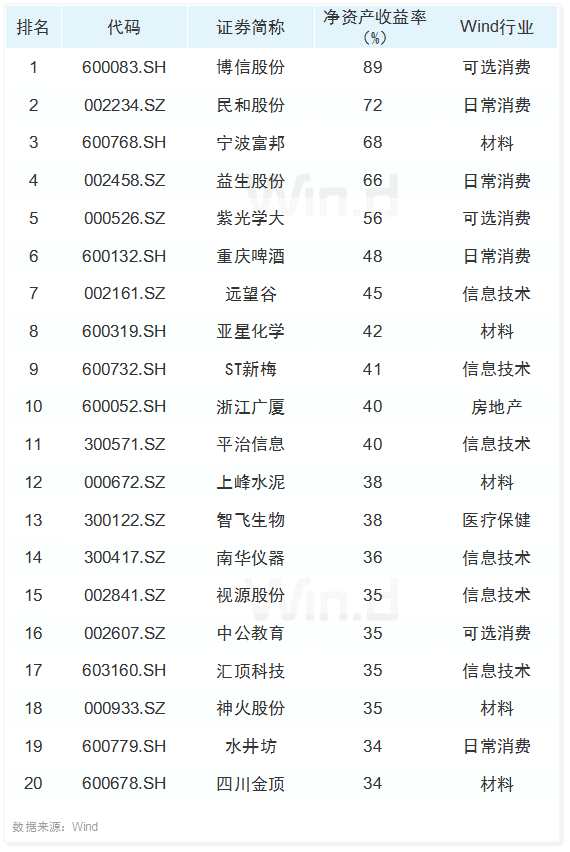 | 排名 | 代码 | 证券简称 | 净资产收益率（%） | Wind行业 |
|---|---|---|---|---|
| 1 | 600083.SH | 博信股份 | 89 | 可选消费 |
| 2 | 002234.SZ | 民和股份 | 72 | 日常消费 |
| 3 | 600768.SH | 宁波富邦 | 68 | 材料 |
| 4 | 002458.SZ | 益生股份 | 66 | 日常消费 |
| 5 | 000526.SZ | 紫光学大 | 56 | 可选消费 |
| 6 | 600132.SH | 重庆啤酒 | 48 | 日常消费 |
| 7 | 002161.SZ | 远望谷 | 45 | 信息技术 |
| 8 | 600319.SH | 亚星化学 | 42 | 材料 |
| 9 | 600732.SH | ST新梅 | 41 | 信息技术 |
| 10 | 600052.SH | 浙江广厦 | 40 | 房地产 |
| 11 | 300571.SZ | 平治信息 | 40 | 信息技术 |
| 12 | 000672.SZ | 上峰水泥 | 38 | 材料 |
| 13 | 300122.SZ | 智飞生物 | 38 | 医疗保健 |
| 14 | 300417.SZ | 南华仪器 | 36 | 信息技术 |
| 15 | 002841.SZ | 视源股份 | 35 | 信息技术 |
| 16 | 002607.SZ | 中公教育 | 35 | 可选消费 |
| 17 | 603160.SH | 汇顶科技 | 35 | 信息技术 |
| 18 | 000933.SZ | 神火股份 | 35 | 材料 |
| 19 | 600779.SH | 水井坊 | 34 | 日常消费 |
| 20 | 600678.SH | 四川金顶 | 34 | 材料 |

数据来源：Wind